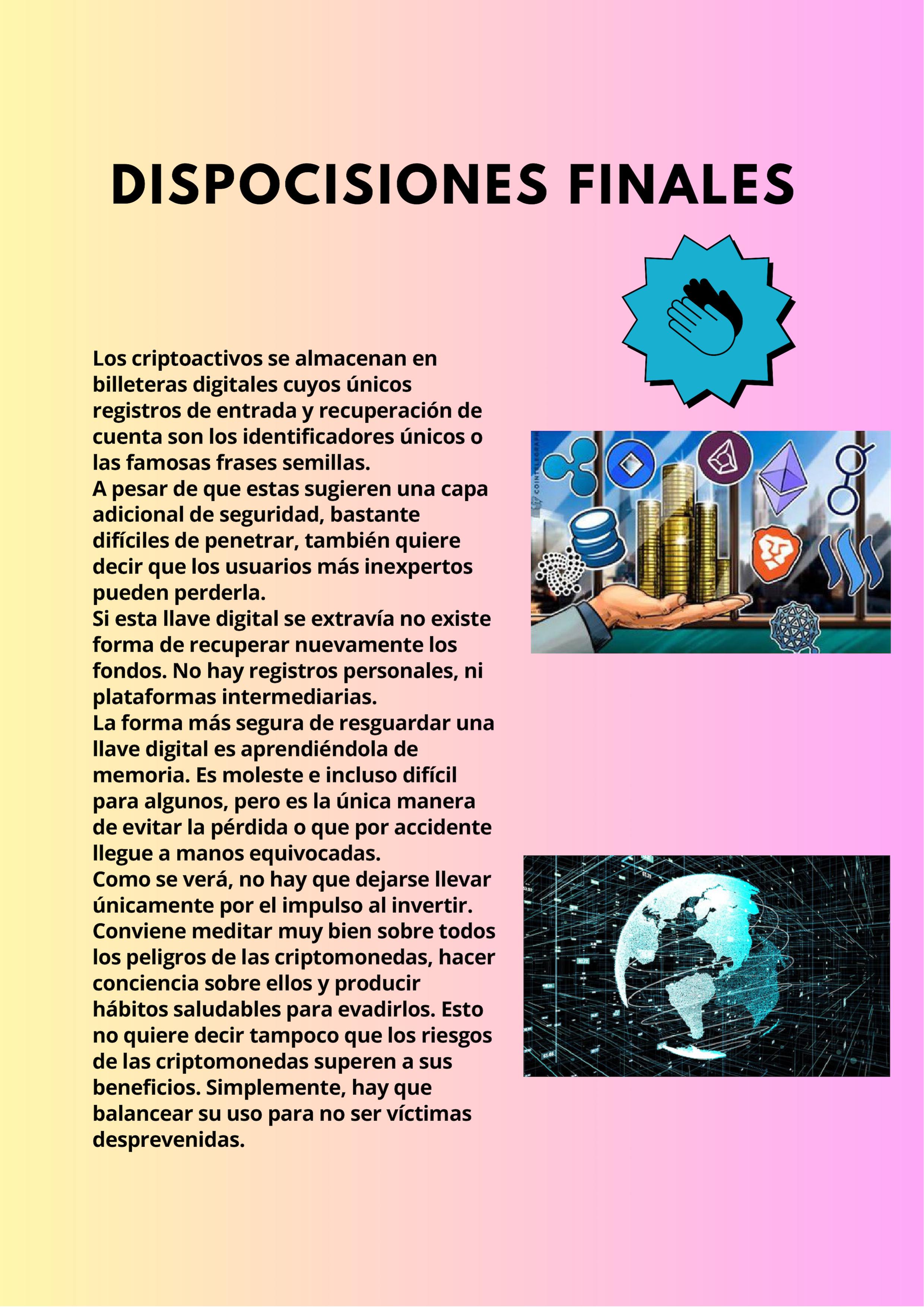 DISPOCISIONES FINALES

Los criptoactivos se almacenan en billeteras digitales cuyos únicos registros de entrada y recuperación de cuenta son los identificadores únicos o las famosas frases semillas.
A pesar de que estas sugieren una capa adicional de seguridad, bastante difíciles de penetrar, también quiere decir que los usuarios más inexpertos pueden perderla.
Si esta llave digital se extravía no existe forma de recuperar nuevamente los fondos. No hay registros personales, ni plataformas intermediarias.
La forma más segura de resguardar una llave digital es aprendiéndola de memoria. Es moleste e incluso difícil para algunos, pero es la única manera de evitar la pérdida o que por accidente llegue a manos equivocadas.
Como se verá, no hay que dejarse llevar únicamente por el impulso al invertir. Conviene meditar muy bien sobre todos los peligros de las criptomonedas, hacer conciencia sobre ellos y producir hábitos saludables para evadirlos. Esto no quiere decir tampoco que los riesgos de las criptomonedas superen a sus beneficios. Simplemente, hay que balancear su uso para no ser víctimas desprevenidas.

COINTELEGRAPH